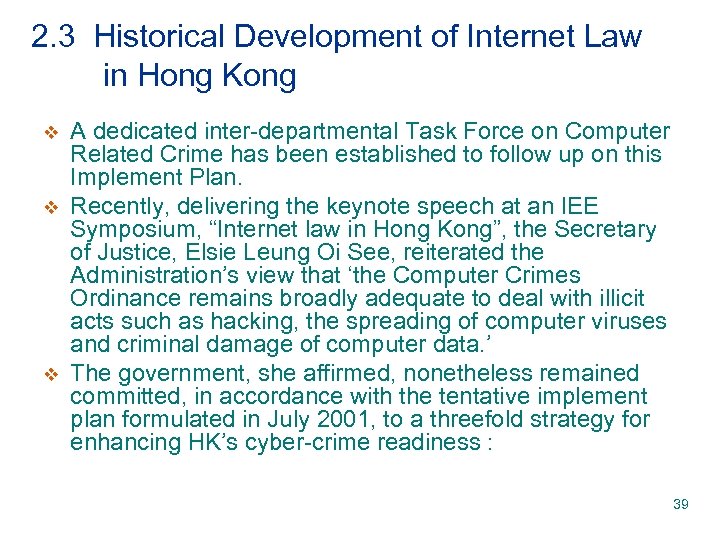 2.3 Historical Development of Internet Law in Hong Kong

❖ A dedicated inter-departmental Task Force on Computer Related Crime has been established to follow up on this Implement Plan.

❖ Recently, delivering the keynote speech at an IEE Symposium, “Internet law in Hong Kong”, the Secretary of Justice, Elsie Leung Oi See, reiterated the Administration’s view that ‘the Computer Crimes Ordinance remains broadly adequate to deal with illicit acts such as hacking, the spreading of computer viruses and criminal damage of computer data.’

❖ The government, she affirmed, nonetheless remained committed, in accordance with the tentative implement plan formulated in July 2001, to a threefold strategy for enhancing HK’s cyber-crime readiness :

39